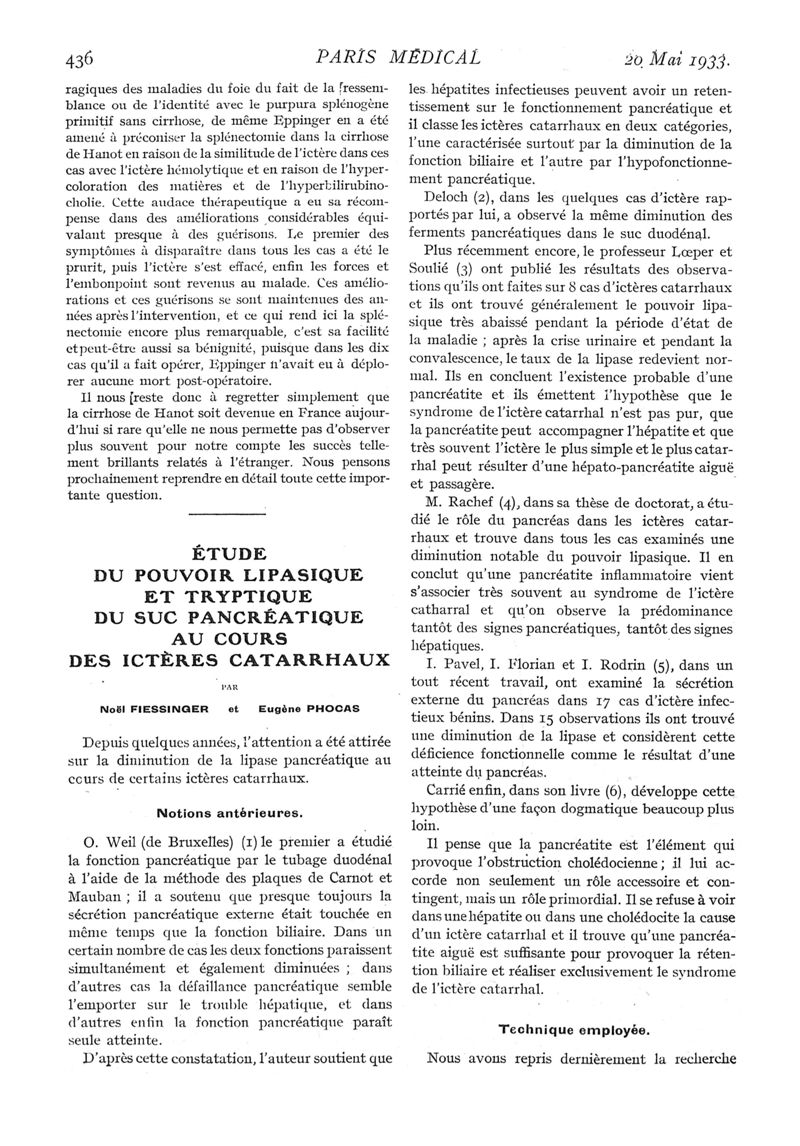 436 PARIS MÉDICAL 20 Mai 1933.

ragiques des maladies du foie du fait de la ressemblance ou de l'identité avec le purpura splénogène primitif sans cirrhose, de même Eppinger en a été amené à préconiser la splénectomie dans la cirrhose de Hanot en raison de la similitude de l'ictère dans ces cas avec l'ictère hémolytique et en raison de l'hypercoloration des matières et de l'hyperbilirubinocholie. Cette audace thérapeutique a eu sa récompense dans des améliorations considérables équivalant presque à des guérisons. Le premier des symptômes à disparaître dans tous les cas a été le prurit, puis l'ictère s'est effacé, enfin les forces et l'embonpoint sont revenus au malade. Ces améliorations et ces guérisons se sont maintenues des années après l'intervention, et ce qui rend ici la splénectomie encore plus remarquable, c'est sa facilité et peut-être aussi sa bénignité, puisque dans les dix cas qu'il a fait opérer, Eppinger n'avait eu à déplorer aucune mort post-opératoire.

Il nous reste donc à regretter simplement que la cirrhose de Hanot soit devenue en France aujourd'hui si rare qu'elle ne nous permette pas d'observer plus souvent pour notre compte les succès tellement brillants relatés à l'étranger. Nous pensons prochainement reprendre en détail toute cette importante question.

ÉTUDE
DU POUVOIR LIPASIQUE
ET TRYPTIQUE
DU SUC PANCRÉATIQUE
AU COURS
DES ICTÈRES CATARRHAUX

PAR

Noël FIESSINGER et Eugène PHOCAS

Depuis quelques années, l'attention a été attirée sur la diminution de la lipase pancréatique au cours de certains ictères catarrhaux.

Notions antérieures.

O. Weil (de Bruxelles) (1) le premier a étudié la fonction pancréatique par le tubage duodénal à l'aide de la méthode des plaques de Carnot et Mauban ; il a soutenu que presque toujours la sécrétion pancréatique externe était touchée en même temps que la fonction biliaire. Dans un certain nombre de cas les deux fonctions paraissent simultanément et également diminuées ; dans d'autres cas la défaillance pancréatique semble l'emporter sur le trouble hépatique, et dans d'autres enfin la fonction pancréatique paraît seule atteinte.

D'après cette constatation, l'auteur soutient que les hépatites infectieuses peuvent avoir un retentissement sur le fonctionnement pancréatique et il classe les ictères catarrhaux en deux catégories, l'une caractérisée surtout par la diminution de la fonction biliaire et l'autre par l'hypofonctionnement pancréatique.

Deloch (2), dans les quelques cas d'ictère rapportés par lui, a observé la même diminution des ferments pancréatiques dans le suc duodénal.

Plus récemment encore, le professeur Lœper et Soulié (3) ont publié les résultats des observations qu'ils ont faites sur 8 cas d'ictères catarrhaux et ils ont trouvé généralement le pouvoir lipasique très abaissé pendant la période d'état de la maladie ; après la crise urinaire et pendant la convalescence, le taux de la lipase redevient normal. Ils en concluent l'existence probable d'une pancréatite et ils émettent l'hypothèse que le syndrome de l'ictère catarrhal n'est pas pur, que la pancréatite peut accompagner l'hépatite et que très souvent l'ictère le plus simple et le plus catarrhal peut résulter d'une hépato-pancréatite aiguë et passagère.

M. Rachef (4), dans sa thèse de doctorat, a étudié le rôle du pancréas dans les ictères catarrhaux et trouve dans tous les cas examinés une diminution notable du pouvoir lipasique. Il en conclut qu'une pancréatite inflammatoire vient s'associer très souvent au syndrome de l'ictère catharral et qu'on observe la prédominance tantôt des signes pancréatiques, tantôt des signes hépatiques.

I. Pavel, I. Florian et I. Rodrin (5), dans un tout récent travail, ont examiné la sécrétion externe du pancréas dans 17 cas d'ictère infectieux bénins. Dans 15 observations ils ont trouvé une diminution de la lipase et considèrent cette déficience fonctionnelle comme le résultat d'une atteinte du pancréas.

Carrié enfin, dans son livre (6), développe cette hypothèse d'une façon dogmatique beaucoup plus loin.

Il pense que la pancréatite est l'élément qui provoque l'obstruction cholédocienne ; il lui accorde non seulement un rôle accessoire et contingent, mais un rôle primordial. Il se refuse à voir dans une hépatite ou dans une cholédocite la cause d'un ictère catarrhal et il trouve qu'une pancréatite aiguë est suffisante pour provoquer la rétention biliaire et réaliser exclusivement le syndrome de l'ictère catarrhal.

Technique employée.

Nous avons repris dernièrement la recherche